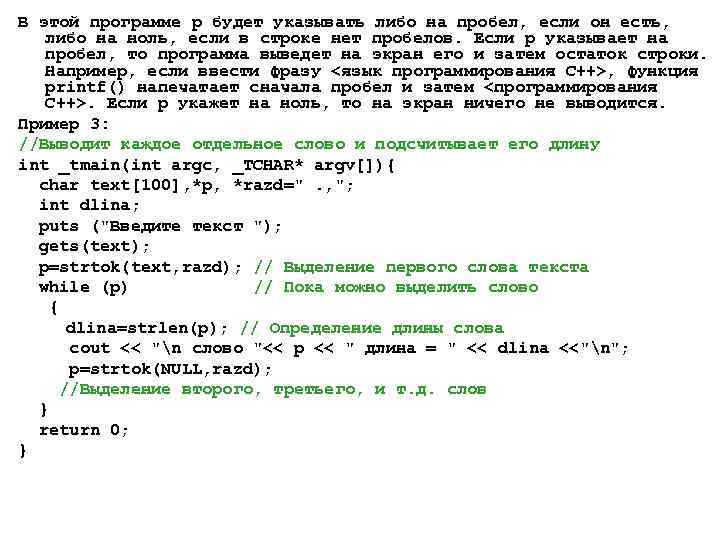 В этой программе p будет указывать либо на пробел, если он есть, либо на ноль, если в строке нет пробелов. Если p указывает на пробел, то программа выведет на экран его и затем остаток строки. Например, если ввести фразу <язык программирования C++>, функция printf() напечатает сначала пробел и затем <программирования C++>. Если p укажет на ноль, то на экран ничего не выводится.

Пример 3:
//Выводит каждое отдельное слово и подсчитывает его длину
int _tmain(int argc, _TCHAR* argv[]){
  char text[100],*p, *razd=" .,";
  int dlina;
  puts ("Введите текст ");
  gets(text);
  p=strtok(text,razd); // Выделение первого слова текста
  while (p)            // Пока можно выделить слово
   {
    dlina=strlen(p); // Определение длины слова
    cout << "\n слово "<< p << " длина = " << dlina <<"\n";
    p=strtok(NULL,razd);
   //Выделение второго, третьего, и т.д. слов
  }
  return 0;
}